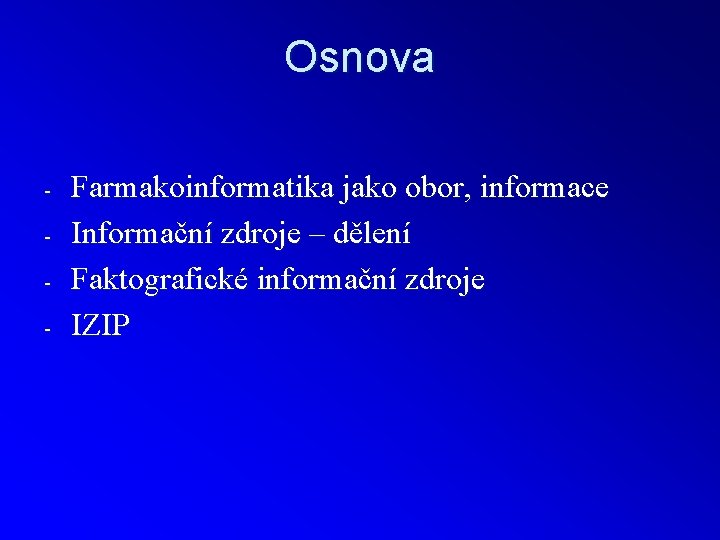 Osnova

- Farmakoinformatika jako obor, informace
- Informační zdroje – dělení
- Faktografické informační zdroje
- IZIP